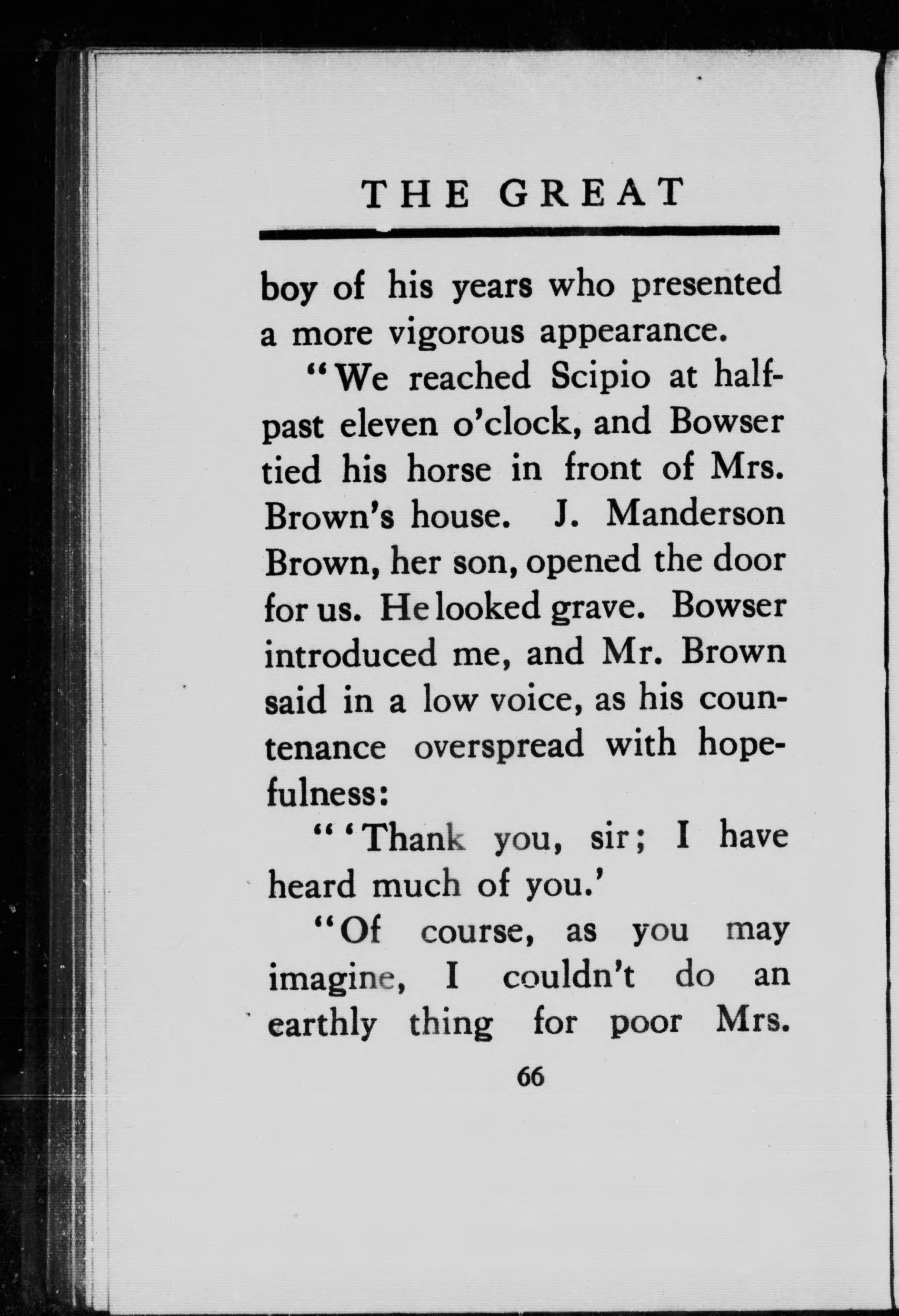 THE GREAT

boy of his years who presented a more vigorous appearance.

"We reached Scipio at half-past eleven o'clock, and Bowser tied his horse in front of Mrs. Brown's house. J. Manderson Brown, her son, opened the door for us. He looked grave. Bowser introduced me, and Mr. Brown said in a low voice, as his countenance overspread with hopefulness:

"'Thank you, sir; I have heard much of you.'

"Of course, as you may imagine, I couldn't do an earthly thing for poor Mrs.

66